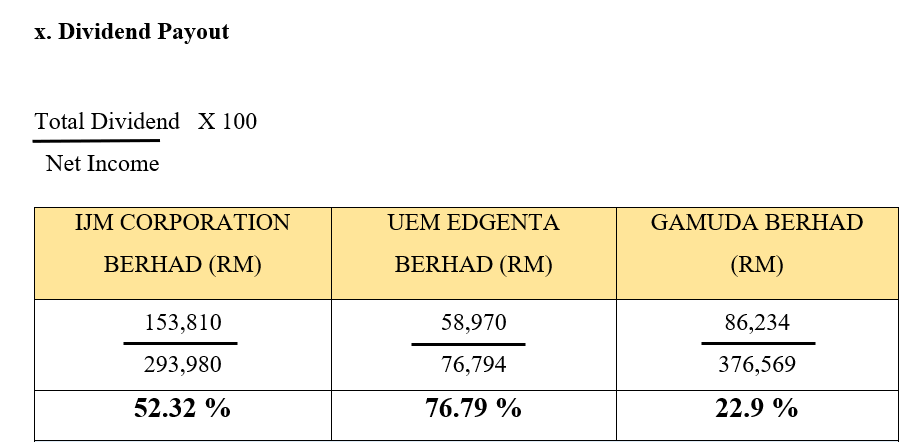 **x. Dividend Payout**

$\frac{\text{Total Dividend}}{\text{Net Income}}$ X 100

| IJM CORPORATION BERHAD (RM) | UEM EDGENTA BERHAD (RM) | GAMUDA BERHAD (RM) |
|---|---|---|
| $\frac{153,810}{293,980}$ | $\frac{58,970}{76,794}$ | $\frac{86,234}{376,569}$ |
| **52.32 %** | **76.79 %** | **22.9 %** |